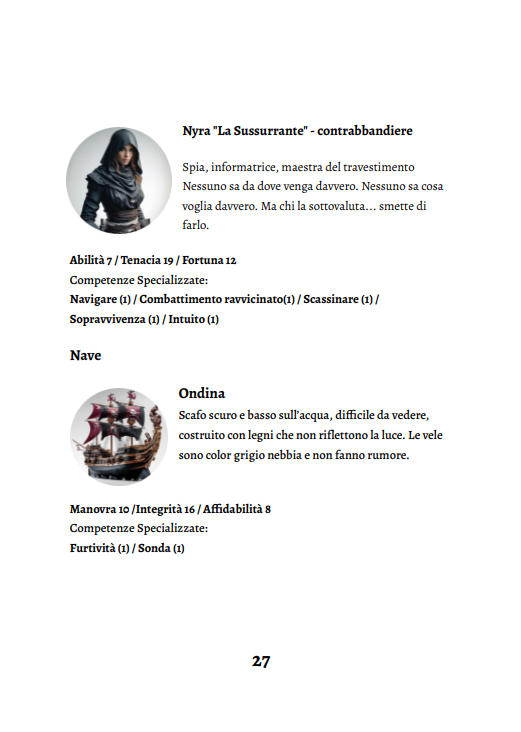 Nyra "La Sussurrante" - contrabbandiere

Spia, informatrice, maestra del travestimento Nessuno sa da dove venga davvero. Nessuno sa cosa voglia davvero. Ma chi la sottovaluta... smette di farlo.

Abilità 7 / Tenacia 19 / Fortuna 12
Competenze Specializzate:
Navigare (1) / Combattimento ravvicinato(1) / Scassinare (1) / Sopravvivenza (1) / Intuito (1)

Nave

Ondina

Scafo scuro e basso sull'acqua, difficile da vedere, costruito con legni che non riflettono la luce. Le vele sono color grigio nebbia e non fanno rumore.

Manovra 10 /Integrità 16 / Affidabilità 8
Competenze Specializzate:
Furtività (1) / Sonda (1)

27